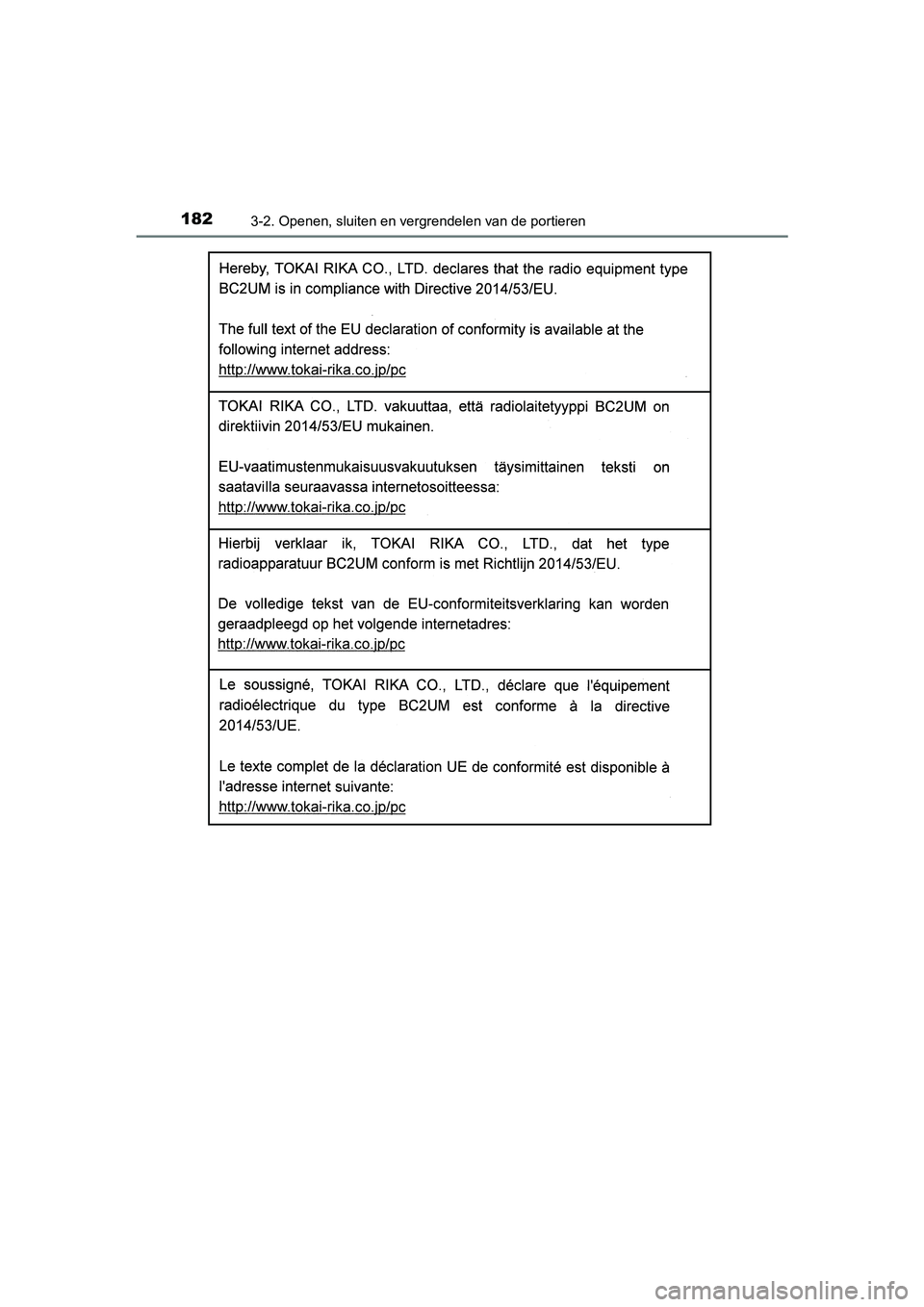 182
3-2. Openen, sluiten en vergrendelen van de portieren

Hereby, TOKAI RIKA CO., LTD. declares that the radio equipment type BC2UM is in compliance with Directive 2014/53/EU.

The full text of the EU declaration of conformity is available at the following internet address:
http://www.tokai-rika.co.jp/pc

TOKAI RIKA CO., LTD. vakuuttaa, että radiolaitetyyppi BC2UM on direktiivin 2014/53/EU mukainen.

EU-vaatimustenmukaisuusvakuutuksen täysimittainen teksti on saatavilla seuraavassa internetosoitteessa:
http://www.tokai-rika.co.jp/pc

Hierbij verklaar ik, TOKAI RIKA CO., LTD., dat het type radioapparatuur BC2UM conform is met Richtlijn 2014/53/EU.

De volledige tekst van de EU-conformiteitsverklaring kan worden geraadpleegd op het volgende internetadres:
http://www.tokai-rika.co.jp/pc

Le soussigné, TOKAI RIKA CO., LTD., déclare que l'équipement radioélectrique du type BC2UM est conforme à la directive 2014/53/UE.

Le texte complet de la déclaration UE de conformité est disponible à l'adresse internet suivante:
http://www.tokai-rika.co.jp/pc

carmanualsonline.info